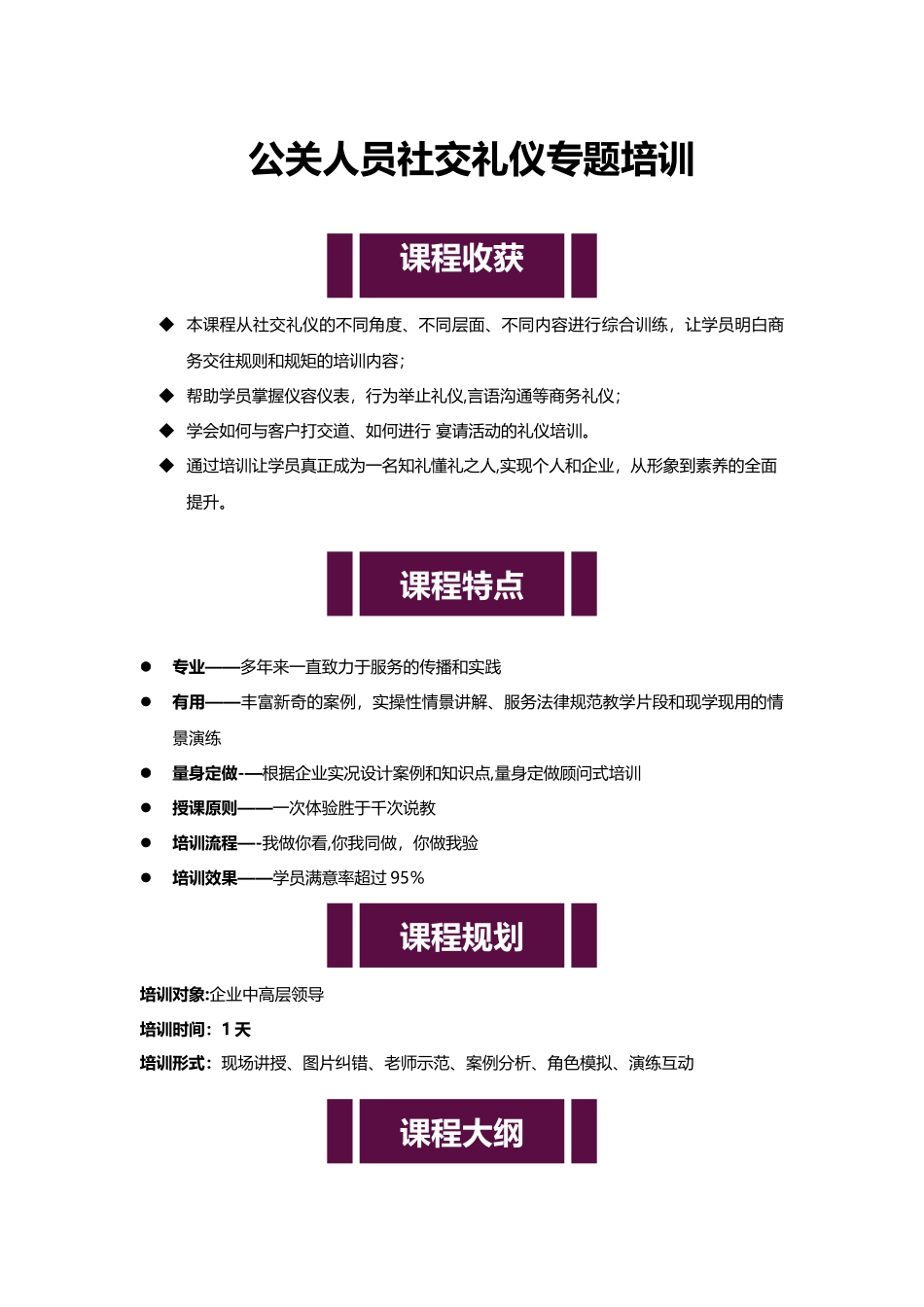 公关人员社交礼仪专题培训

课程收获

◆ 本课程从社交礼仪的不同角度、不同层面、不同内容进行综合训练，让学员明白商务交往规则和规矩的培训内容；

◆ 帮助学员掌握仪容仪表，行为举止礼仪,言语沟通等商务礼仪；

◆ 学会如何与客户打交道、如何进行 宴请活动的礼仪培训。

◆ 通过培训让学员真正成为一名知礼懂礼之人,实现个人和企业，从形象到素养的全面提升。

课程特点

● 专业——多年来一直致力于服务的传播和实践

● 有用——丰富新奇的案例，实操性情景讲解、服务法律规范教学片段和现学现用的情景演练

● 量身定做-—根据企业实况设计案例和知识点,量身定做顾问式培训

● 授课原则——一次体验胜于千次说教

● 培训流程—-我做你看,你我同做，你做我验

● 培训效果——学员满意率超过 95%

课程规划

培训对象:企业中高层领导

培训时间：1 天

培训形式：现场讲授、图片纠错、老师示范、案例分析、角色模拟、演练互动

课程大纲